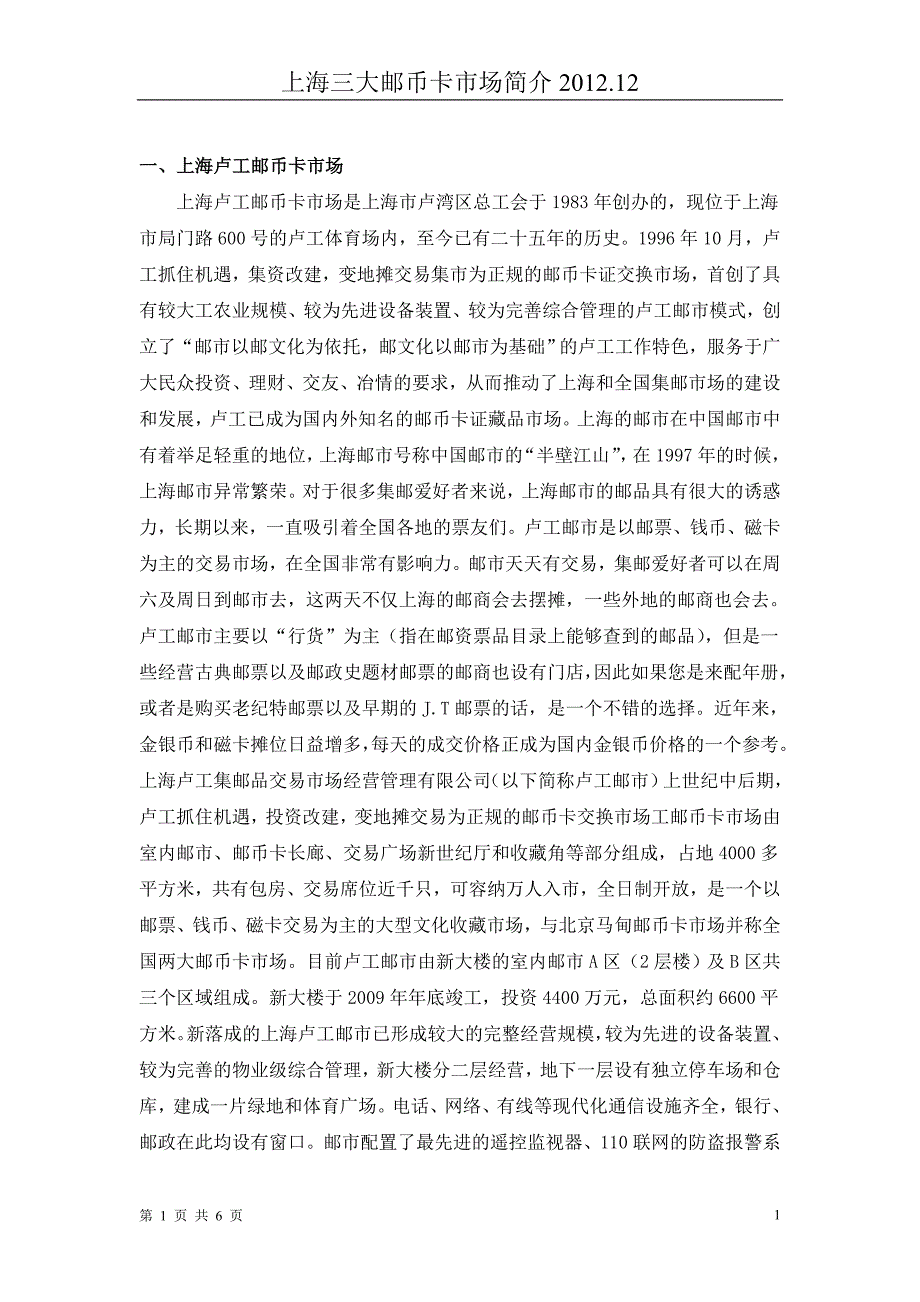 上海三大邮币卡市场简介 2012.12

一、上海卢工邮币卡市场

上海卢工邮币卡市场是上海市卢湾区总工会于 1983 年创办的，现位于上海市局门路 600 号的卢工体育场内，至今已有二十五年的历史。1996 年 10 月，卢工抓住机遇，集资改建，变地摊交易集市为正规的邮币卡证交换市场，首创了具有较大工农业规模、较为先进设备装置、较为完善综合管理的卢工邮市模式，创立了“邮市以邮文化为依托，邮文化以邮市为基础”的卢工工作特色，服务于广大民众投资、理财、交友、冶情的要求，从而推动了上海和全国集邮市场的建设和发展，卢工已成为国内外知名的邮币卡证藏品市场。上海的邮市在中国邮市中有着举足轻重的地位，上海邮市号称中国邮市的“半壁江山”，在 1997 年的时候，上海邮市异常繁荣。对于很多集邮爱好者来说，上海邮市的邮品具有很大的诱惑力，长期以来，一直吸引着全国各地的票友们。卢工邮市是以邮票、钱币、磁卡为主的交易市场，在全国非常有影响力。邮市天天有交易，集邮爱好者可以在周六及周日到邮市去，这两天不仅上海的邮商会去摆摊，一些外地的邮商也会去。卢工邮市主要以“行货”为主（指在邮资票品目录上能够查到的邮品），但是一些经营古典邮票以及邮政史题材邮票的邮商也设有门店，因此如果您是来配年册，或者是购买老纪特邮票以及早期的 J.T 邮票的话，是一个不错的选择。近年来，金银币和磁卡摊位日益增多，每天的成交价格正成为国内金银币价格的一个参考。上海卢工集邮品交易市场经营管理有限公司（以下简称卢工邮市）上世纪中后期，卢工抓住机遇，投资改建，变地摊交易为正规的邮币卡交换市场工邮币卡市场由室内邮市、邮币卡长廊、交易广场新世纪厅和收藏角等部分组成，占地 4000 多平方米，共有包房、交易席位近千只，可容纳万人入市，全日制开放，是一个以邮票、钱币、磁卡交易为主的大型文化收藏市场，与北京马甸邮币卡市场并称全国两大邮币卡市场。目前卢工邮市由新大楼的室内邮市 A 区（2 层楼）及 B 区共三个区域组成。新大楼于 2009 年年底竣工，投资 4400 万元，总面积约 6600 平方米。新落成的上海卢工邮市已形成较大的完整经营规模，较为先进的设备装置、较为完善的物业级综合管理，新大楼分二层经营，地下一层设有独立停车场和仓库，建成一片绿地和体育广场。电话、网络、有线等现代化通信设施齐全，银行、邮政在此均设有窗口。邮市配置了最先进的遥控监视器、110 联网的防盗报警系

第 1 页 共 6 页

1